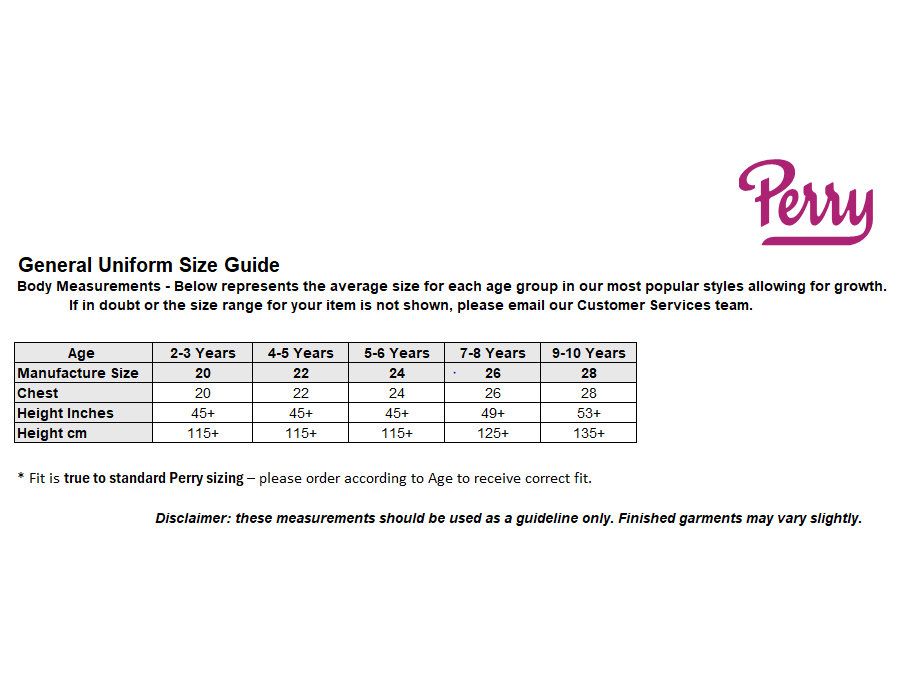 Perry

General Uniform Size Guide

Body Measurements - Below represents the average size for each age group in our most popular styles allowing for growth. If in doubt or the size range for your item is not shown, please email our Customer Services team.

| Age | 2-3 Years | 4-5 Years | 5-6 Years | 7-8 Years | 9-10 Years |
|---|---|---|---|---|---|
| Manufacture Size | 20 | 22 | 24 | 26 | 28 |
| Chest | 20 | 22 | 24 | 26 | 28 |
| Height Inches | 45+ | 45+ | 45+ | 49+ | 53+ |
| Height cm | 115+ | 115+ | 115+ | 125+ | 135+ |

* Fit is true to standard Perry sizing – please order according to Age to receive correct fit.

Disclaimer: these measurements should be used as a guideline only. Finished garments may vary slightly.